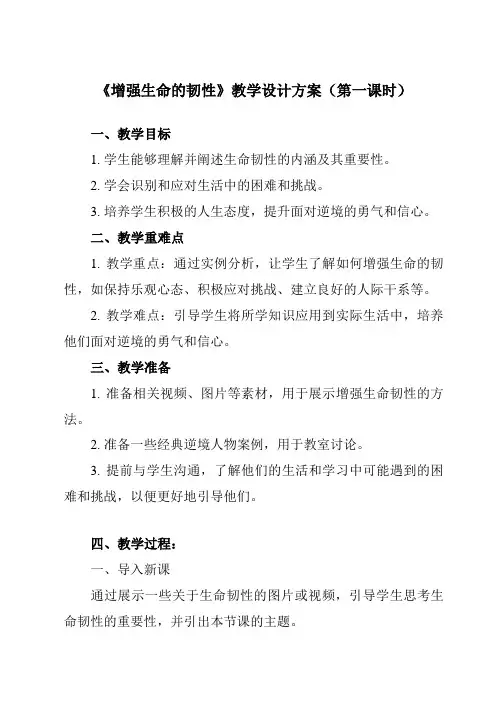 《增强生命的韧性》教学设计方案（第一课时）

一、教学目标

1. 学生能够理解并阐述生命韧性的内涵及其重要性。

2. 学会识别和应对生活中的困难和挑战。

3. 培养学生积极的人生态度，提升面对逆境的勇气和信心。

二、教学重难点

1. 教学重点：通过实例分析，让学生了解如何增强生命的韧性，如保持乐观心态、积极应对挑战、建立良好的人际干系等。

2. 教学难点：引导学生将所学知识应用到实际生活中，培养他们面对逆境的勇气和信心。

三、教学准备

1. 准备相关视频、图片等素材，用于展示增强生命韧性的方法。

2. 准备一些经典逆境人物案例，用于教室讨论。

3. 提前与学生沟通，了解他们的生活和学习中可能遇到的困难和挑战，以便更好地引导他们。

四、教学过程：

一、导入新课

通过展示一些关于生命韧性的图片或视频，引导学生思考生命韧性的重要性，并引出本节课的主题。